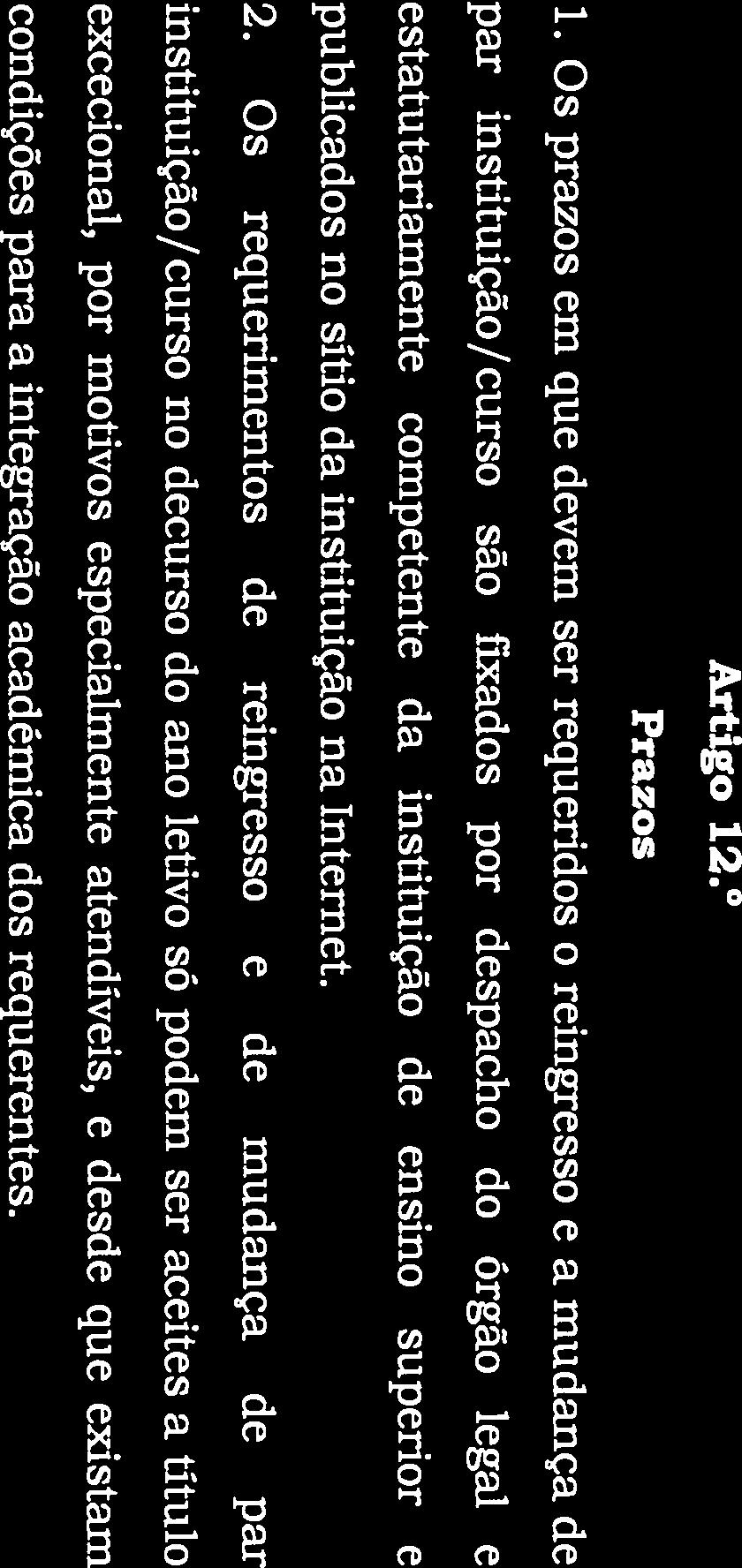 Artigo 12.º
Prazos

1. Os prazos em que devem ser requeridos o reingresso e a mudança de par instituição/curso são fixados por despacho do órgão legal e estatutariamente competente da instituição de ensino superior e publicados no sítio da instituição na Internet.

2. Os requerimentos de reingresso e de mudança de par instituição/curso no decurso do ano letivo só podem ser aceites a título excecional, por motivos especialmente atendíveis, e desde que existam condições para a integração académica dos requerentes.